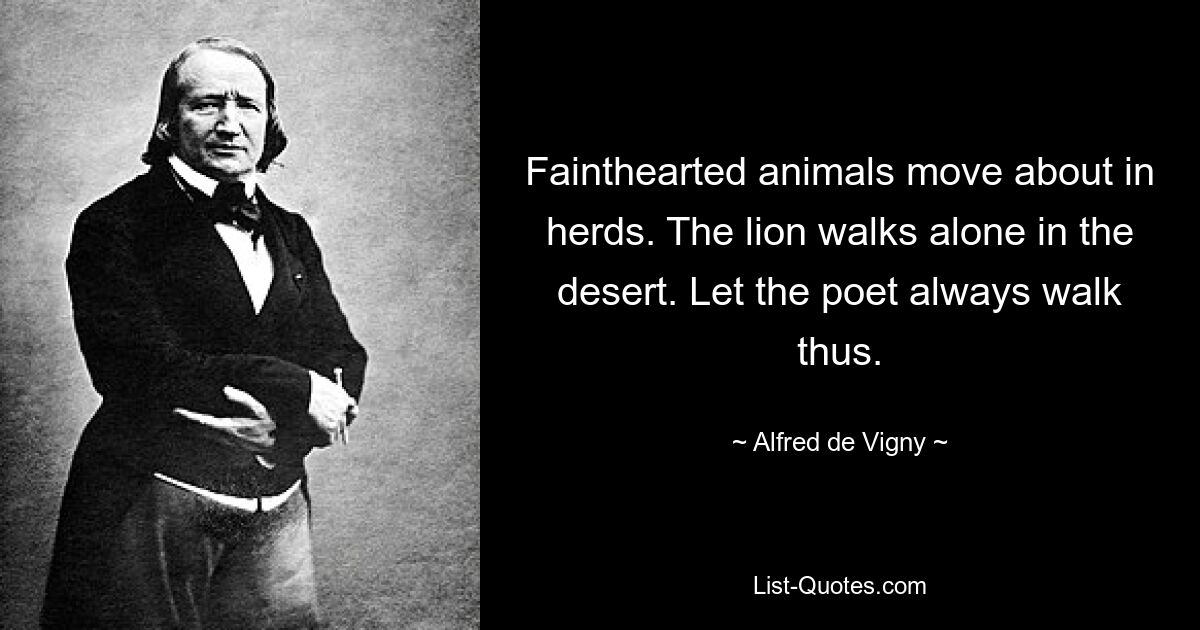 Fainthearted animals move about in herds. The lion walks alone in the desert. Let the poet always walk thus.

~ Alfred de Vigny ~

List-Quotes.com